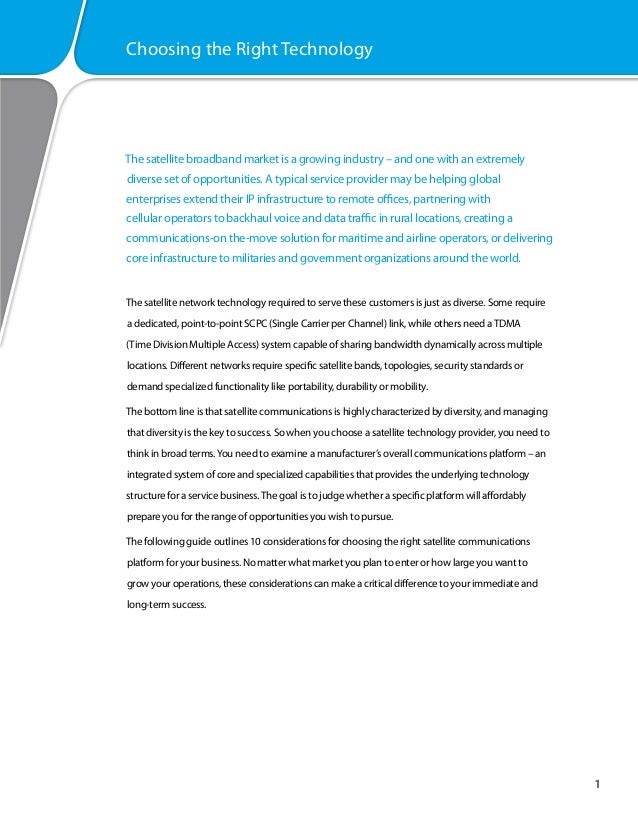 Choosing the Right Technology

The satellite broadband market is a growing industry – and one with an extremely diverse set of opportunities. A typical service provider may be helping global enterprises extend their IP infrastructure to remote offices, partnering with cellular operators to backhaul voice and data traffic in rural locations, creating a communications-on the-move solution for maritime and airline operators, or delivering core infrastructure to militaries and government organizations around the world.

The satellite network technology required to serve these customers is just as diverse. Some require a dedicated, point-to-point SCPC (Single Carrier per Channel) link, while others need a TDMA (Time Division Multiple Access) system capable of sharing bandwidth dynamically across multiple locations. Different networks require specific satellite bands, topologies, security standards or demand specialized functionality like portability, durability or mobility.

The bottom line is that satellite communications is highly characterized by diversity, and managing that diversity is the key to success. So when you choose a satellite technology provider, you need to think in broad terms. You need to examine a manufacturer's overall communications platform – an integrated system of core and specialized capabilities that provides the underlying technology structure for a service business. The goal is to judge whether a specific platform will affordably prepare you for the range of opportunities you wish to pursue.

The following guide outlines 10 considerations for choosing the right satellite communications platform for your business. No matter what market you plan to enter or how large you want to grow your operations, these considerations can make a critical difference to your immediate and long-term success.

1